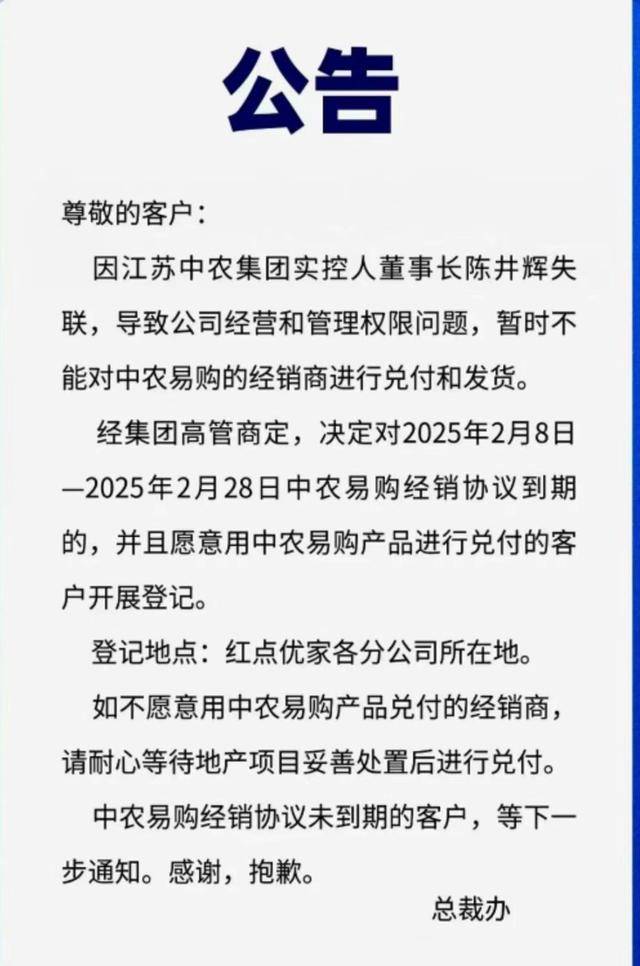 公告

尊敬的客户：

因江苏中农集团实控人董事长陈井辉失联，导致公司经营和管理权限问题，暂时不能对中农易购的经销商进行兑付和发货。

经集团高管商定，决定对2025年2月8日—2025年2月28日中农易购经销协议到期的，并且愿意用中农易购产品进行兑付的客户开展登记。

登记地点：红点优家各分公司所在地。

如不愿意用中农易购产品兑付的经销商，请耐心等待地产项目妥善处置后进行兑付。

中农易购经销协议未到期的客户，等下一步通知。感谢，抱歉。

总裁办